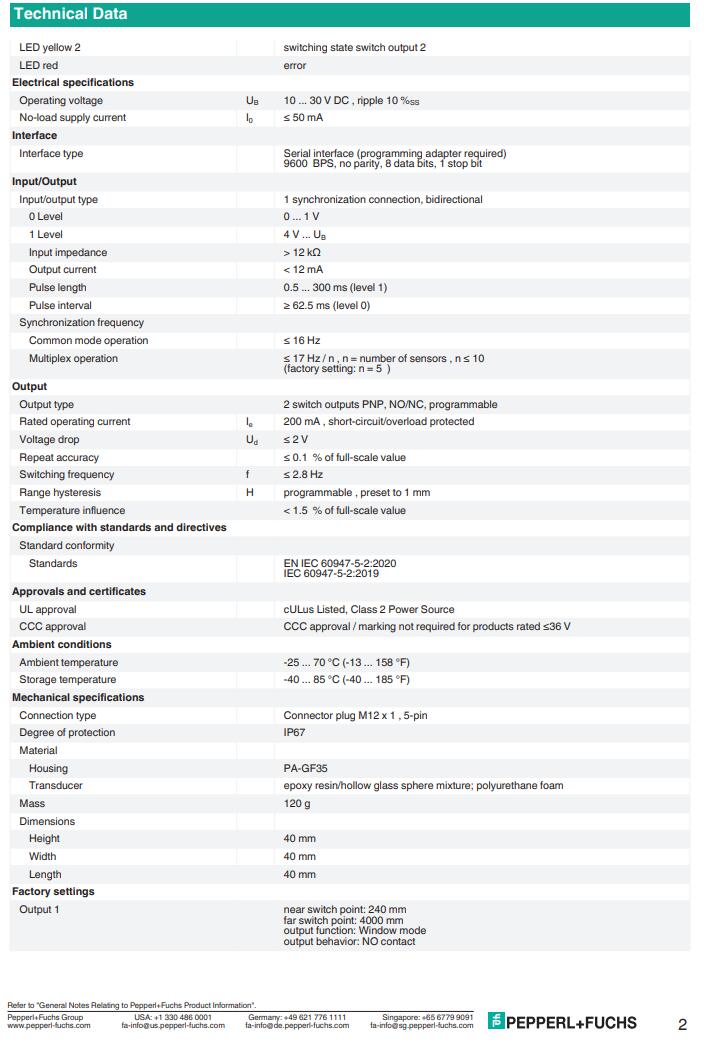 Technical Data

| | | |
|---|---|---|
| LED yellow 2 | | switching state switch output 2 |
| LED red | | error |
| **Electrical specifications** | | |
| Operating voltage | $U_B$ | 10 ... 30 V DC , ripple 10 $\%_{SS}$ |
| No-load supply current | $I_0$ | ≤ 50 mA |
| **Interface** | | |
| Interface type | | Serial interface (programming adapter required) 9600 BPS, no parity, 8 data bits, 1 stop bit |
| **Input/Output** | | |
| Input/output type | | 1 synchronization connection, bidirectional |
| 0 Level | | 0 ... 1 V |
| 1 Level | | 4 V ... $U_B$ |
| Input impedance | | > 12 kΩ |
| Output current | | < 12 mA |
| Pulse length | | 0.5 ... 300 ms (level 1) |
| Pulse interval | | ≥ 62.5 ms (level 0) |
| Synchronization frequency | | |
| Common mode operation | | ≤ 16 Hz |
| Multiplex operation | | ≤ 17 Hz / n , n = number of sensors , n ≤ 10 (factory setting: n = 5 ) |
| **Output** | | |
| Output type | | 2 switch outputs PNP, NO/NC, programmable |
| Rated operating current | $I_e$ | 200 mA , short-circuit/overload protected |
| Voltage drop | $U_d$ | ≤ 2 V |
| Repeat accuracy | | ≤ 0.1 % of full-scale value |
| Switching frequency | f | ≤ 2.8 Hz |
| Range hysteresis | H | programmable , preset to 1 mm |
| Temperature influence | | < 1.5 % of full-scale value |
| **Compliance with standards and directives** | | |
| Standard conformity | | |
| Standards | | EN IEC 60947-5-2:2020 IEC 60947-5-2:2019 |
| **Approvals and certificates** | | |
| UL approval | | cULus Listed, Class 2 Power Source |
| CCC approval | | CCC approval / marking not required for products rated ≤36 V |
| **Ambient conditions** | | |
| Ambient temperature | | -25 ... 70 °C (-13 ... 158 °F) |
| Storage temperature | | -40 ... 85 °C (-40 ... 185 °F) |
| **Mechanical specifications** | | |
| Connection type | | Connector plug M12 x 1 , 5-pin |
| Degree of protection | | IP67 |
| Material | | |
| Housing | | PA-GF35 |
| Transducer | | epoxy resin/hollow glass sphere mixture; polyurethane foam |
| Mass | | 120 g |
| Dimensions | | |
| Height | | 40 mm |
| Width | | 40 mm |
| Length | | 40 mm |
| **Factory settings** | | |
| Output 1 | | near switch point: 240 mm far switch point: 4000 mm output function: Window mode output behavior: NO contact |

Refer to "General Notes Relating to Pepperl+Fuchs Product Information".
Pepperl+Fuchs Group www.pepperl-fuchs.com USA: +1 330 486 0001 fa-info@us.pepperl-fuchs.com Germany: +49 621 776 1111 fa-info@de.pepperl-fuchs.com Singapore: +65 6779 9091 fa-info@sg.pepperl-fuchs.com PEPPERL+FUCHS 2